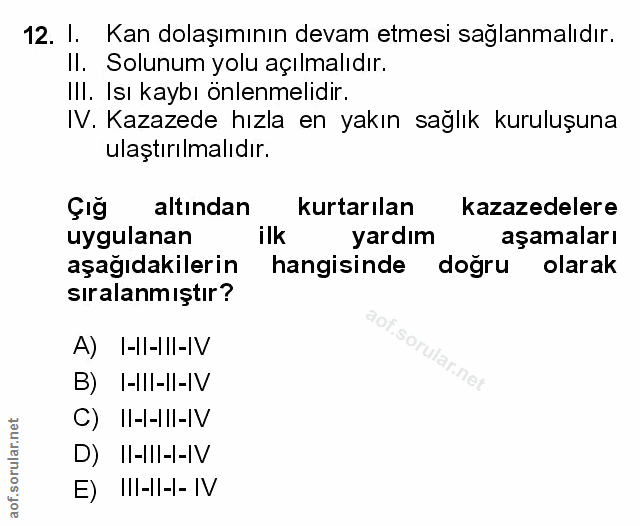 12. I. Kan dolaşımının devam etmesi sağlanmalıdır.
II. Solunum yolu açılmalıdır.
III. Isı kaybı önlenmelidir.
IV. Kazazede hızla en yakın sağlık kuruluşuna ulaştırılmalıdır.

Çığ altından kurtarılan kazazedelere uygulanan ilk yardım aşamaları aşağıdakilerin hangisinde doğru olarak sıralanmıştır?

aof.sorular.net

A) I-II-III-IV
B) I-III-II-IV
C) II-I-III-IV
D) II-III-I-IV
E) III-II-I- IV

aof.sorular.net